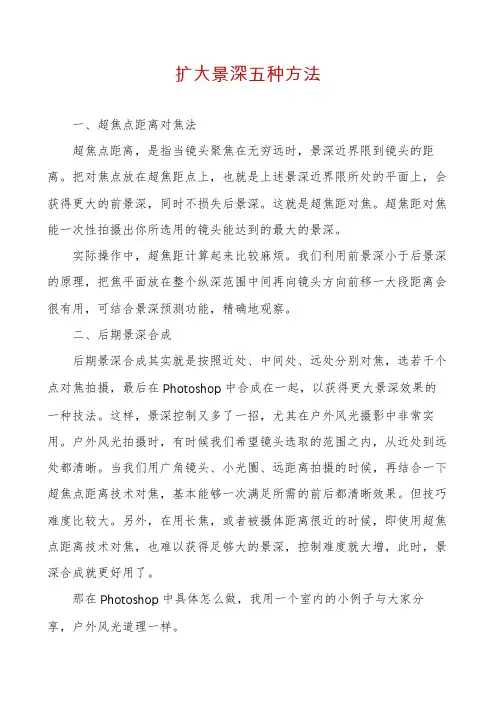 扩大景深五种方法

一、超焦点距离对焦法

超焦点距离，是指当镜头聚焦在无穷远时，景深近界限到镜头的距离。把对焦点放在超焦距点上，也就是上述景深近界限所处的平面上，会获得更大的前景深，同时不损失后景深。这就是超焦距对焦。超焦距对焦能一次性拍摄出你所选用的镜头能达到的最大的景深。

实际操作中，超焦距计算起来比较麻烦。我们利用前景深小于后景深的原理，把焦平面放在整个纵深范围中间再向镜头方向前移一大段距离会很有用，可结合景深预测功能，精确地观察。

二、后期景深合成

后期景深合成其实就是按照近处、中间处、远处分别对焦，选若干个点对焦拍摄，最后在 Photoshop 中合成在一起，以获得更大景深效果的一种技法。这样，景深控制又多了一招，尤其在户外风光摄影中非常实用。户外风光拍摄时，有时候我们希望镜头选取的范围之内，从近处到远处都清晰。当我们用广角镜头、小光圈、远距离拍摄的时候，再结合一下超焦点距离技术对焦，基本能够一次满足所需的前后都清晰效果。但技巧难度比较大。另外，在用长焦，或者被摄体距离很近的时候，即使用超焦点距离技术对焦，也难以获得足够大的景深，控制难度就大增，此时，景深合成就更好用了。

那在 Photoshop 中具体怎么做，我用一个室内的小例子与大家分享，户外风光道理一样。